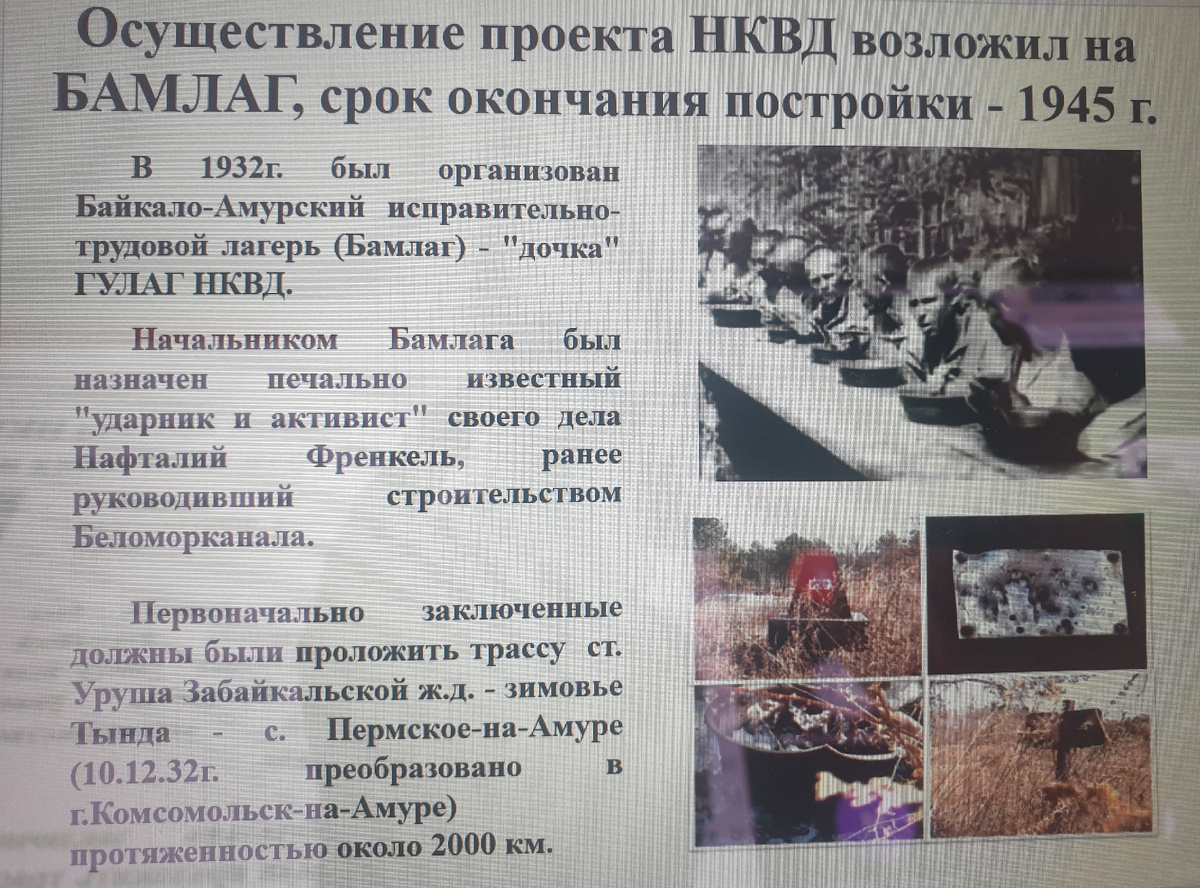 Осуществление проекта НКВД возложил на БАМЛАГ, срок окончания постройки - 1945 г.

В 1932г. был организован Байкало-Амурский исправительно-трудовой лагерь (Бамлаг) - "дочка" ГУЛАГ НКВД.

Начальником Бамлага был назначен печально известный "ударник и активист" своего дела Нафталий Френкель, ранее руководивший строительством Беломорканала.

Первоначально заключенные должны были проложить трассу ст. Уруша Забайкальской ж.д. - зимовье Тында - с. Пермское-на-Амуре (10.12.32г. преобразовано в г.Комсомольск-на-Амуре) протяженностью около 2000 км.